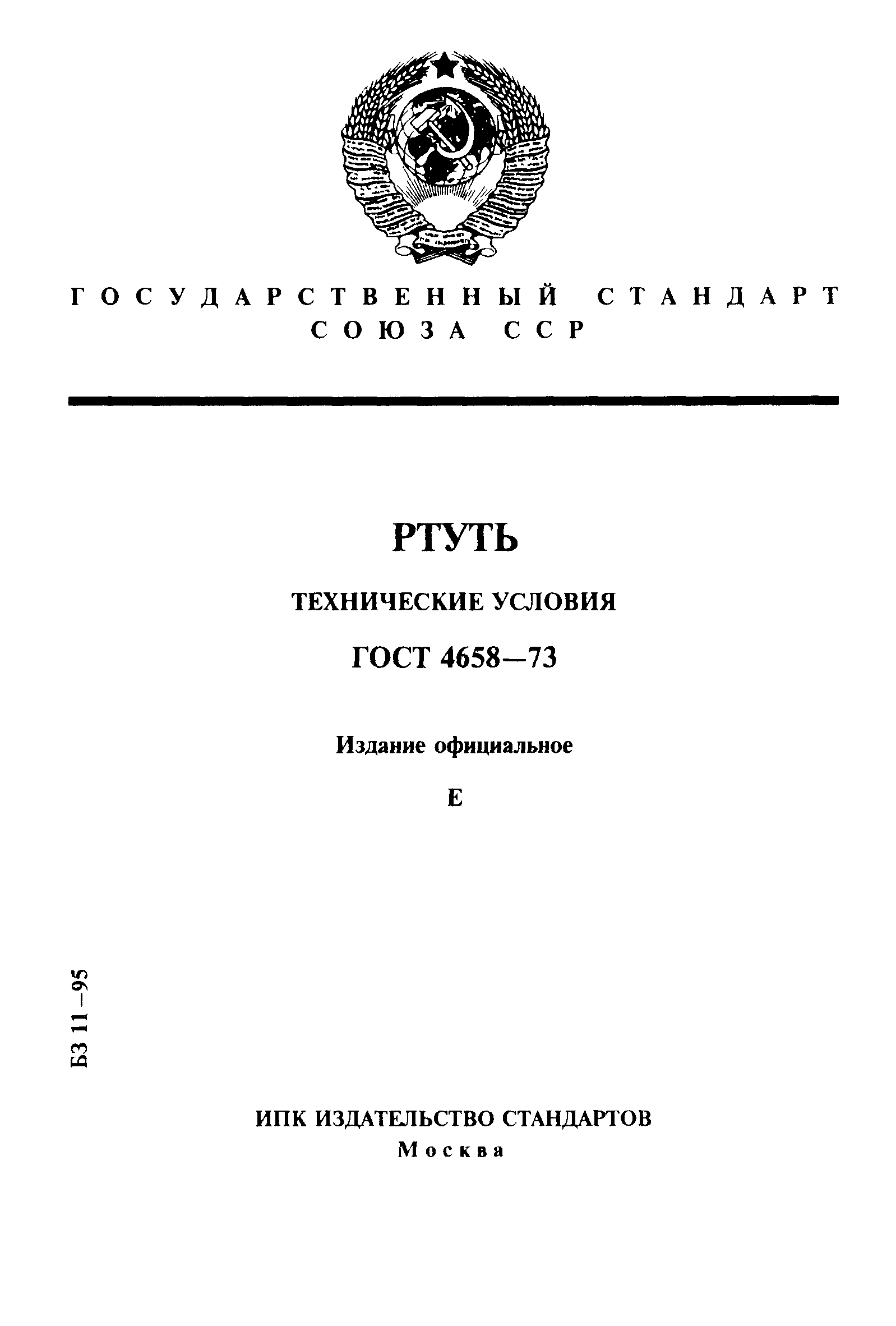 ГОСУДАРСТВЕННЫЙ СТАНДАРТ СОЮЗА ССР

РТУТЬ

ТЕХНИЧЕСКИЕ УСЛОВИЯ

ГОСТ 4658—73

Издание официальное

Е

БЗ 11—95

ИПК ИЗДАТЕЛЬСТВО СТАНДАРТОВ
Москва